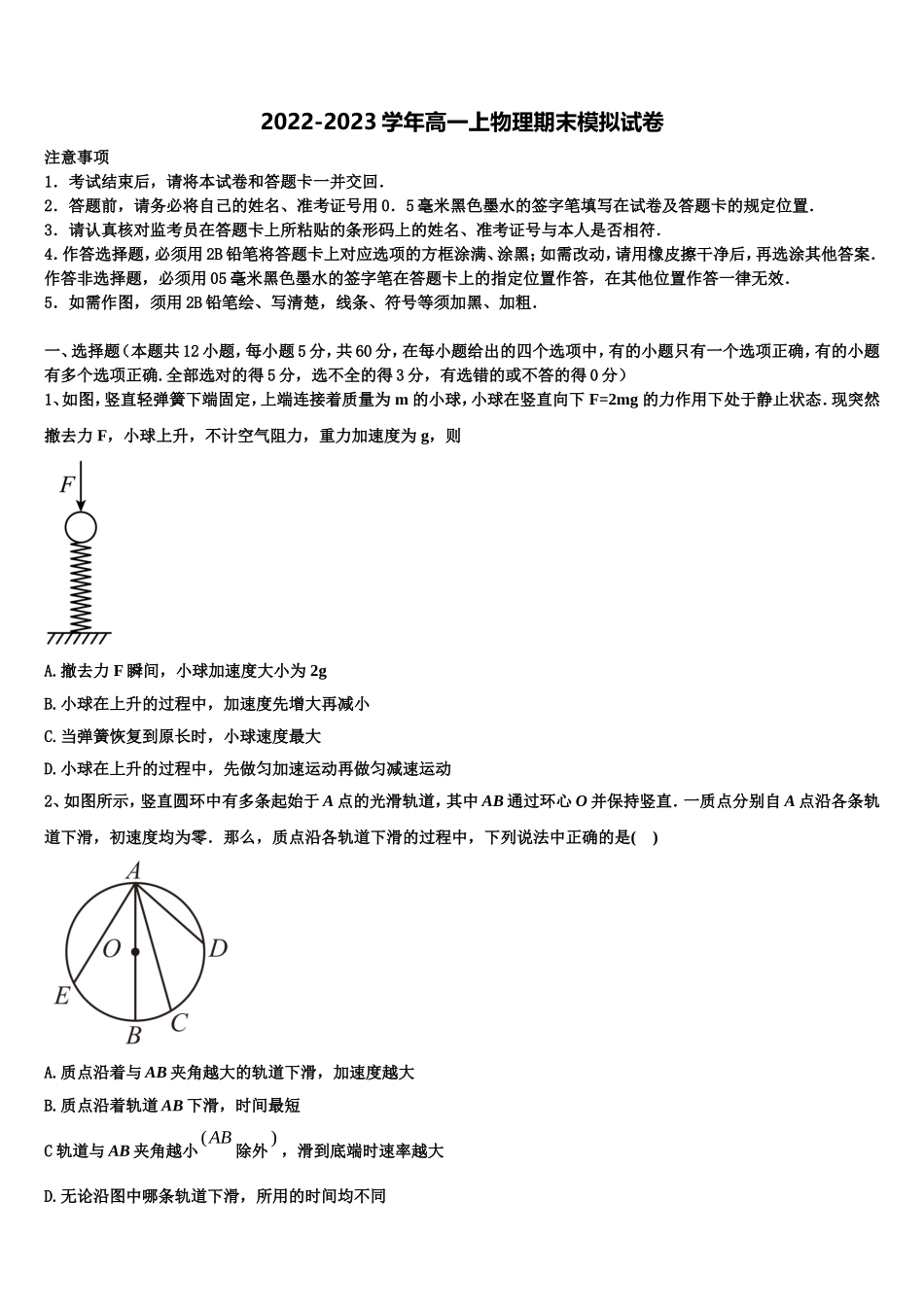 2022-2023学年高一上物理期末模拟试卷

注意事项

1．考试结束后，请将本试卷和答题卡一并交回．

2．答题前，请务必将自己的姓名、准考证号用0．5毫米黑色墨水的签字笔填写在试卷及答题卡的规定位置．

3．请认真核对监考员在答题卡上所粘贴的条形码上的姓名、准考证号与本人是否相符．

4.作答选择题，必须用2B铅笔将答题卡上对应选项的方框涂满、涂黑；如需改动，请用橡皮擦干净后，再选涂其他答案．作答非选择题，必须用05毫米黑色墨水的签字笔在答题卡上的指定位置作答，在其他位置作答一律无效．

5．如需作图，须用2B铅笔绘、写清楚，线条、符号等须加黑、加粗．

一、选择题（本题共12小题，每小题5分，共60分，在每小题给出的四个选项中，有的小题只有一个选项正确，有的小题有多个选项正确.全部选对的得5分，选不全的得3分，有选错的或不答的得0分）

1、如图，竖直轻弹簧下端固定，上端连接着质量为m的小球，小球在竖直向下F=2mg的力作用下处于静止状态.现突然撤去力F，小球上升，不计空气阻力，重力加速度为g，则

F

A.撤去力F瞬间，小球加速度大小为2g

B.小球在上升的过程中，加速度先增大再减小

C.当弹簧恢复到原长时，小球速度最大

D.小球在上升的过程中，先做匀加速运动再做匀减速运动

2、如图所示，竖直圆环中有多条起始于A点的光滑轨道，其中AB通过环心O并保持竖直．一质点分别自A点沿各条轨道下滑，初速度均为零．那么，质点沿各轨道下滑的过程中，下列说法中正确的是(    )

A
O
D
E
B
C

A.质点沿着与AB夹角越大的轨道下滑，加速度越大

B.质点沿着轨道AB下滑，时间最短

C轨道与AB夹角越小$(AB$除外$)$，滑到底端时速率越大

D.无论沿图中哪条轨道下滑，所用的时间均不同